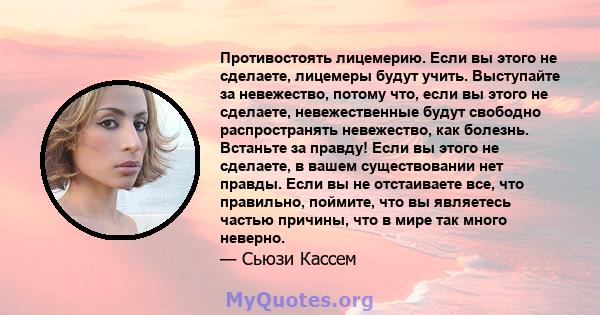 Противостоять лицемерию. Если вы этого не сделаете, лицемеры будут учить. Выступайте за невежество, потому что, если вы этого не сделаете, невежественные будут свободно распространять невежество, как болезнь. Встаньте за правду! Если вы этого не сделаете, в вашем существовании нет правды. Если вы не отстаиваете все, что правильно, поймите, что вы являетесь частью причины, что в мире так много неверно.
— Сьюзи Кассем

MyQuotes.org